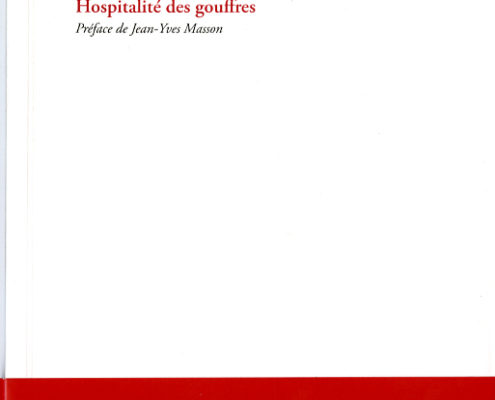 Hospitalité des gouffres

Préface de Jean-Yves Masson